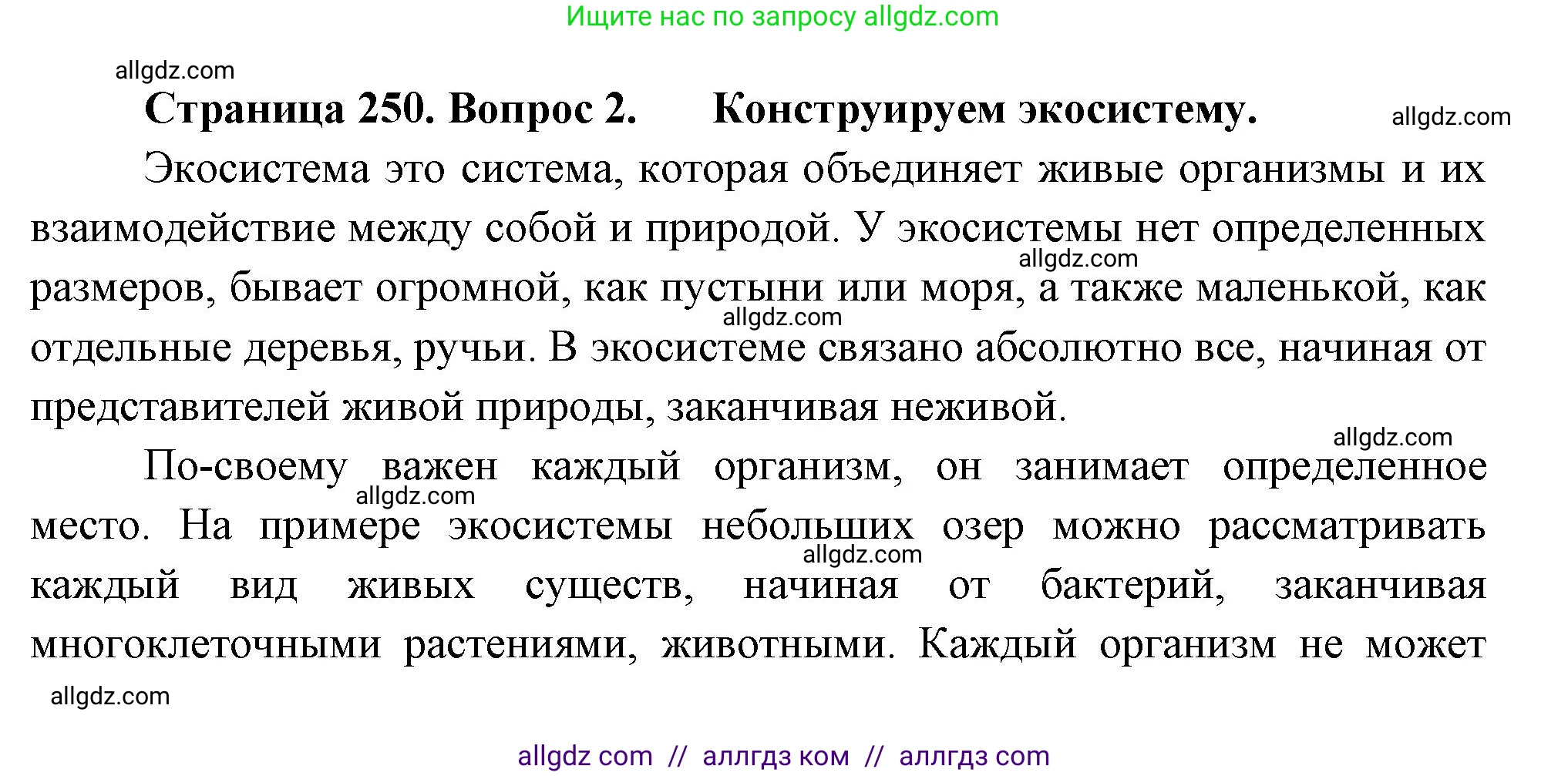 Ищите нас по запросу allgdz.com

allgdz.com

Страница 250. Вопрос 2. Конструируем экосистему.

allgdz.com

Экосистема это система, которая объединяет живые организмы и их взаимодействие между собой и природой. У экосистемы нет определенных размеров, бывает огромной, как пустыни или моря, а также маленькой, как отдельные деревья, ручьи. В экосистеме связано абсолютно все, начиная от представителей живой природы, заканчивая неживой.

allgdz.com

allgdz.com

allgdz.com

По-своему важен каждый организм, он занимает определенное место. На примере экосистемы небольших озер можно рассматривать каждый вид живых существ, начиная от бактерий, заканчивая многоклеточными растениями, животными. Каждый организм не может

allgdz.com

allgdz.com

allgdz.com

allgdz com // аллгдз ком // аллгдз com